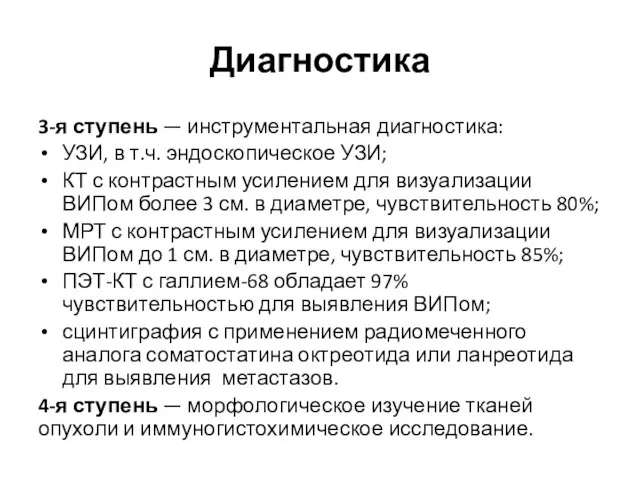 Диагностика

3-я ступень — инструментальная диагностика:
• УЗИ, в т.ч. эндоскопическое УЗИ;
• КТ с контрастным усилением для визуализации ВИПом более 3 см. в диаметре, чувствительность 80%;
• МРТ с контрастным усилением для визуализации ВИПом до 1 см. в диаметре, чувствительность 85%;
• ПЭТ-КТ с галлием-68 обладает 97% чувствительностью для выявления ВИПом;
• сцинтиграфия с применением радиомеченного аналога соматостатина октреотида или ланреотида для выявления метастазов.

4-я ступень — морфологическое изучение тканей опухоли и иммуногистохимическое исследование.